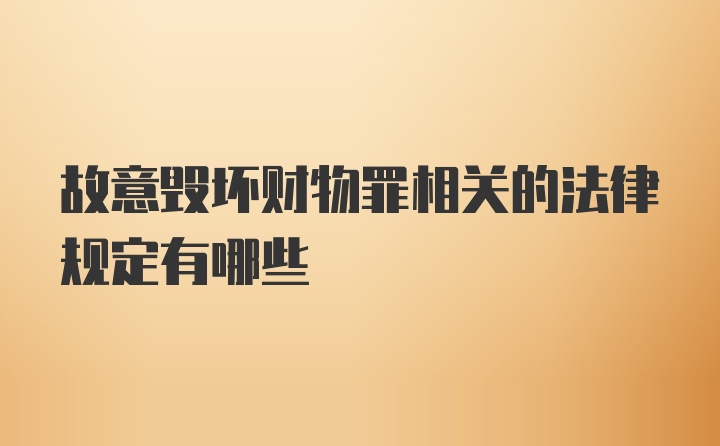 故意毁坏财物罪相关的法律规定有哪些